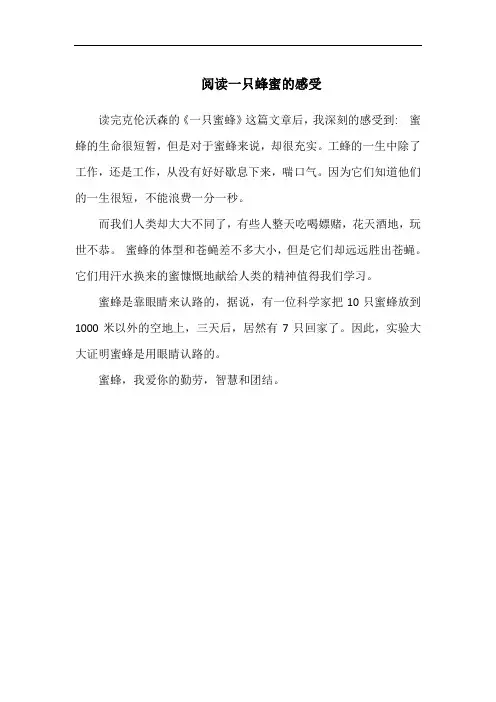 阅读一只蜂蜜的感受

读完克伦沃森的《一只蜜蜂》这篇文章后，我深刻的感受到：蜜蜂的生命很短暂，但是对于蜜蜂来说，却很充实。工蜂的一生中除了工作，还是工作，从没有好好歇息下来，喘口气。因为它们知道他们的一生很短，不能浪费一分一秒。

而我们人类却大大不同了，有些人整天吃喝嫖赌，花天酒地，玩世不恭。蜜蜂的体型和苍蝇差不多大小，但是它们却远远胜出苍蝇。它们用汗水换来的蜜慷慨地献给人类的精神值得我们学习。

蜜蜂是靠眼睛来认路的，据说，有一位科学家把 10 只蜜蜂放到 1000 米以外的空地上，三天后，居然有 7 只回家了。因此，实验大大证明蜜蜂是用眼睛认路的。

蜜蜂，我爱你的勤劳，智慧和团结。